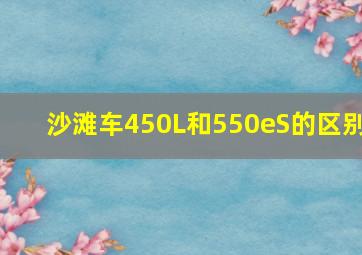 沙滩车450L和550eS的区别